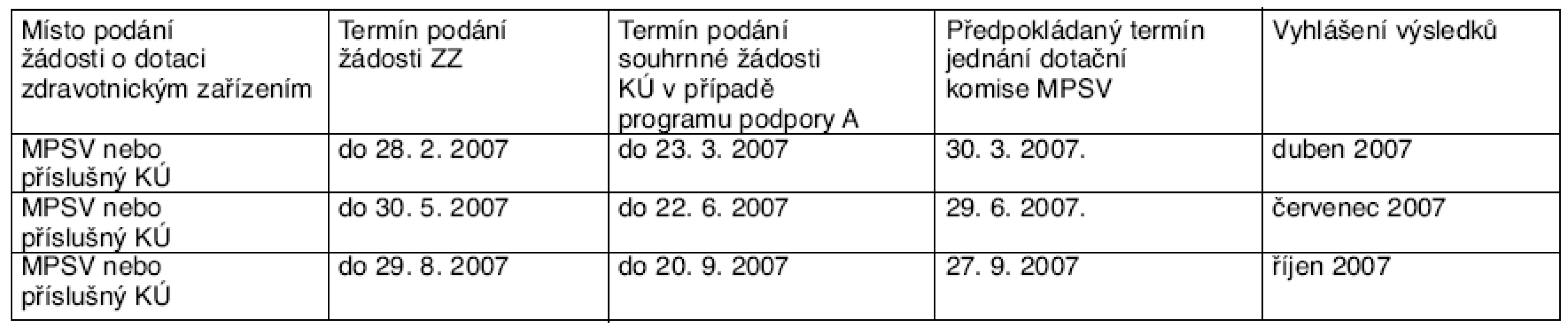 | Místo podání žádosti o dotaci zdravotnickým zařízením | Termín podání žádosti ZZ | Termín podání souhrnné žádosti KÚ v případě programu podpory A | Předpokládaný termín jednání dotační komise MPSV | Vyhlášení výsledků |
|---|---|---|---|---|
| MPSV nebo příslušný KÚ | do 28. 2. 2007 | do 23. 3. 2007 | 30. 3. 2007. | duben 2007 |
| MPSV nebo příslušný KÚ | do 30. 5. 2007 | do 22. 6. 2007 | 29. 6. 2007. | červenec 2007 |
| MPSV nebo příslušný KÚ | do 29. 8. 2007 | do 20. 9. 2007 | 27. 9. 2007 | říjen 2007 |